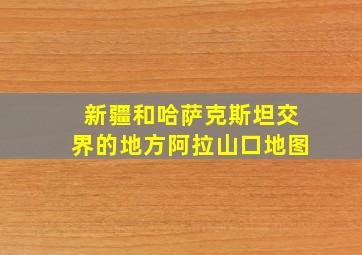 新疆和哈萨克斯坦交界的地方阿拉山口地图